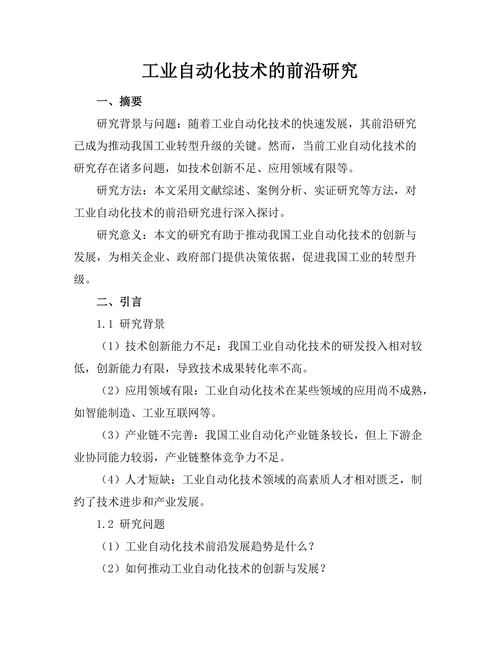 工业自动化技术的前沿研究

一、摘要

研究背景与问题：随着工业自动化技术的快速发展，其前沿研究已成为推动我国工业转型升级的关键。然而，当前工业自动化技术的研究存在诸多问题，如技术创新不足、应用领域有限等。

研究方法：本文采用文献综述、案例分析、实证研究等方法，对工业自动化技术的前沿研究进行深入探讨。

研究意义：本文的研究有助于推动我国工业自动化技术的创新与发展，为相关企业、政府部门提供决策依据，促进我国工业的转型升级。

二、引言

1.1 研究背景

（1）技术创新能力不足：我国工业自动化技术的研发投入相对较低，创新能力有限，导致技术成果转化率不高。

（2）应用领域有限：工业自动化技术在某些领域的应用尚不成熟，如智能制造、工业互联网等。

（3）产业链不完善：我国工业自动化产业链条较长，但上下游企业协同能力较弱，产业链整体竞争力不足。

（4）人才短缺：工业自动化技术领域的高素质人才相对匮乏，制约了技术进步和产业发展。

1.2 研究问题

（1）工业自动化技术前沿发展趋势是什么？

（2）如何推动工业自动化技术的创新与发展？